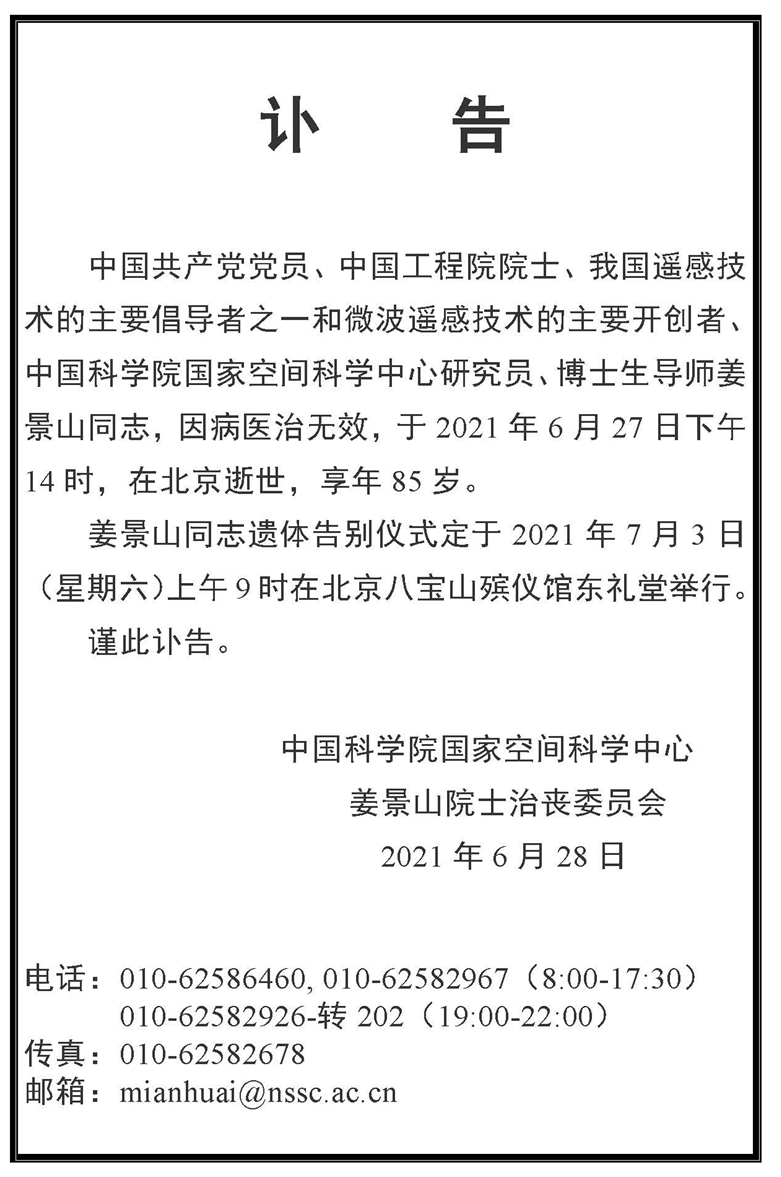 讣 告

中国共产党党员、中国工程院院士、我国遥感技术的主要倡导者之一和微波遥感技术的主要开创者、中国科学院国家空间科学中心研究员、博士生导师姜景山同志，因病医治无效，于 2021 年 6 月 27 日下午 14 时，在北京逝世，享年 85 岁。

姜景山同志遗体告别仪式定于 2021 年 7 月 3 日（星期六）上午 9 时在北京八宝山殡仪馆东礼堂举行。

谨此讣告。

中国科学院国家空间科学中心
姜景山院士治丧委员会
2021 年 6 月 28 日

电话：010-62586460, 010-62582967（8:00-17:30）
010-62582926-转 202（19:00-22:00）
传真：010-62582678
邮箱：mianhuai@nssc.ac.cn